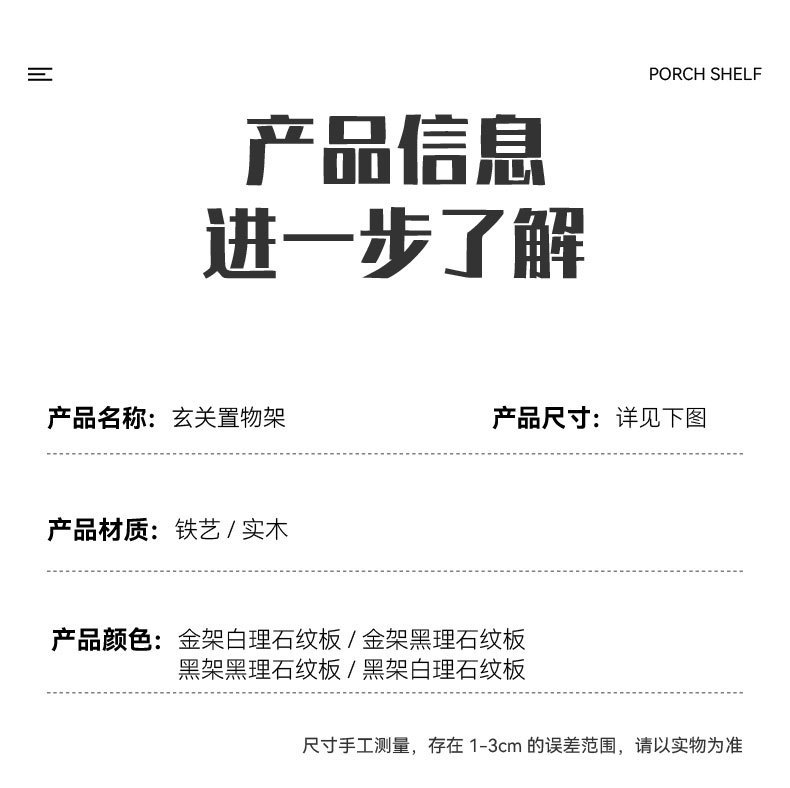 PORCH SHELF

产品信息
进一步了解

产品名称：玄关置物架

产品尺寸：详见下图

产品材质：铁艺 / 实木

产品颜色：金架白理石纹板 / 金架黑理石纹板
黑架黑理石纹板 / 黑架白理石纹板

尺寸手工测量，存在 1-3cm 的误差范围，请以实物为准